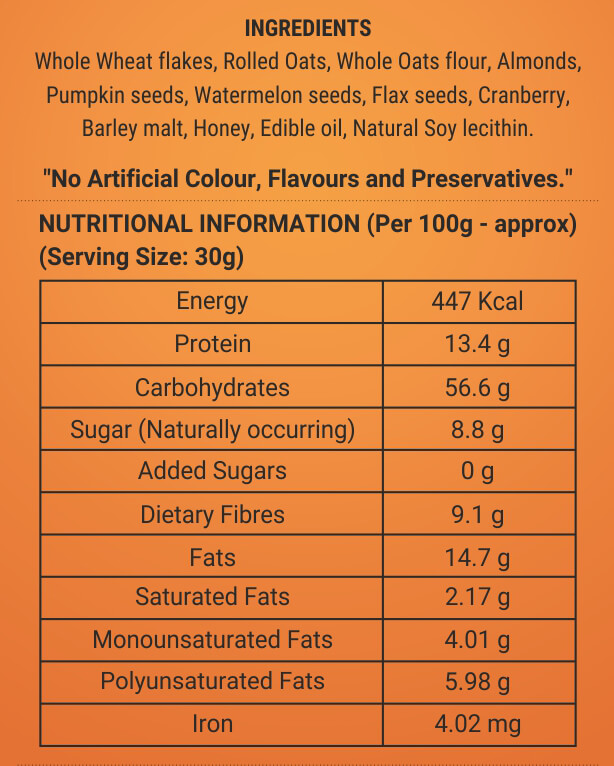 INGREDIENTS

Whole Wheat flakes, Rolled Oats, Whole Oats flour, Almonds, Pumpkin seeds, Watermelon seeds, Flax seeds, Cranberry, Barley malt, Honey, Edible oil, Natural Soy lecithin.

"No Artificial Colour, Flavours and Preservatives."

NUTRITIONAL INFORMATION (Per 100g - approx)
(Serving Size: 30g)

| Energy | 447 Kcal |
|---|---|
| Protein | 13.4 g |
| Carbohydrates | 56.6 g |
| Sugar (Naturally occurring) | 8.8 g |
| Added Sugars | 0 g |
| Dietary Fibres | 9.1 g |
| Fats | 14.7 g |
| Saturated Fats | 2.17 g |
| Monounsaturated Fats | 4.01 g |
| Polyunsaturated Fats | 5.98 g |
| Iron | 4.02 mg |